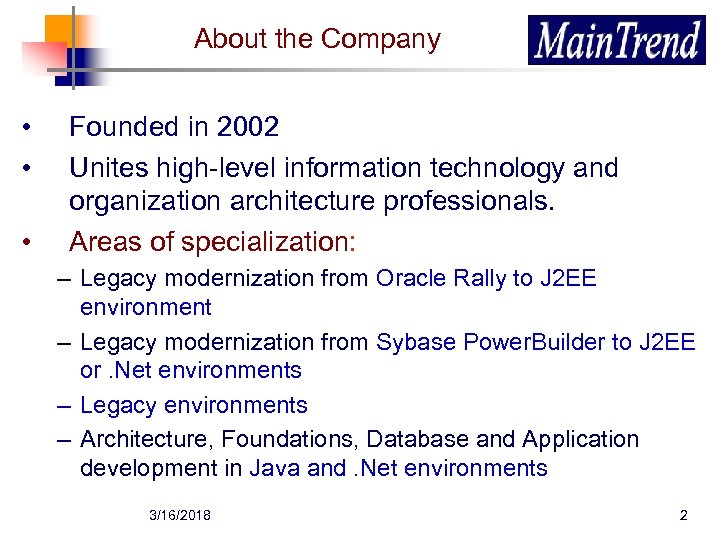 About the Company

MainTrend

• Founded in 2002
• Unites high-level information technology and organization architecture professionals.
• Areas of specialization:
– Legacy modernization from Oracle Rally to J2EE environment
– Legacy modernization from Sybase PowerBuilder to J2EE or .Net environments
– Legacy environments
– Architecture, Foundations, Database and Application development in Java and .Net environments

3/16/2018

2